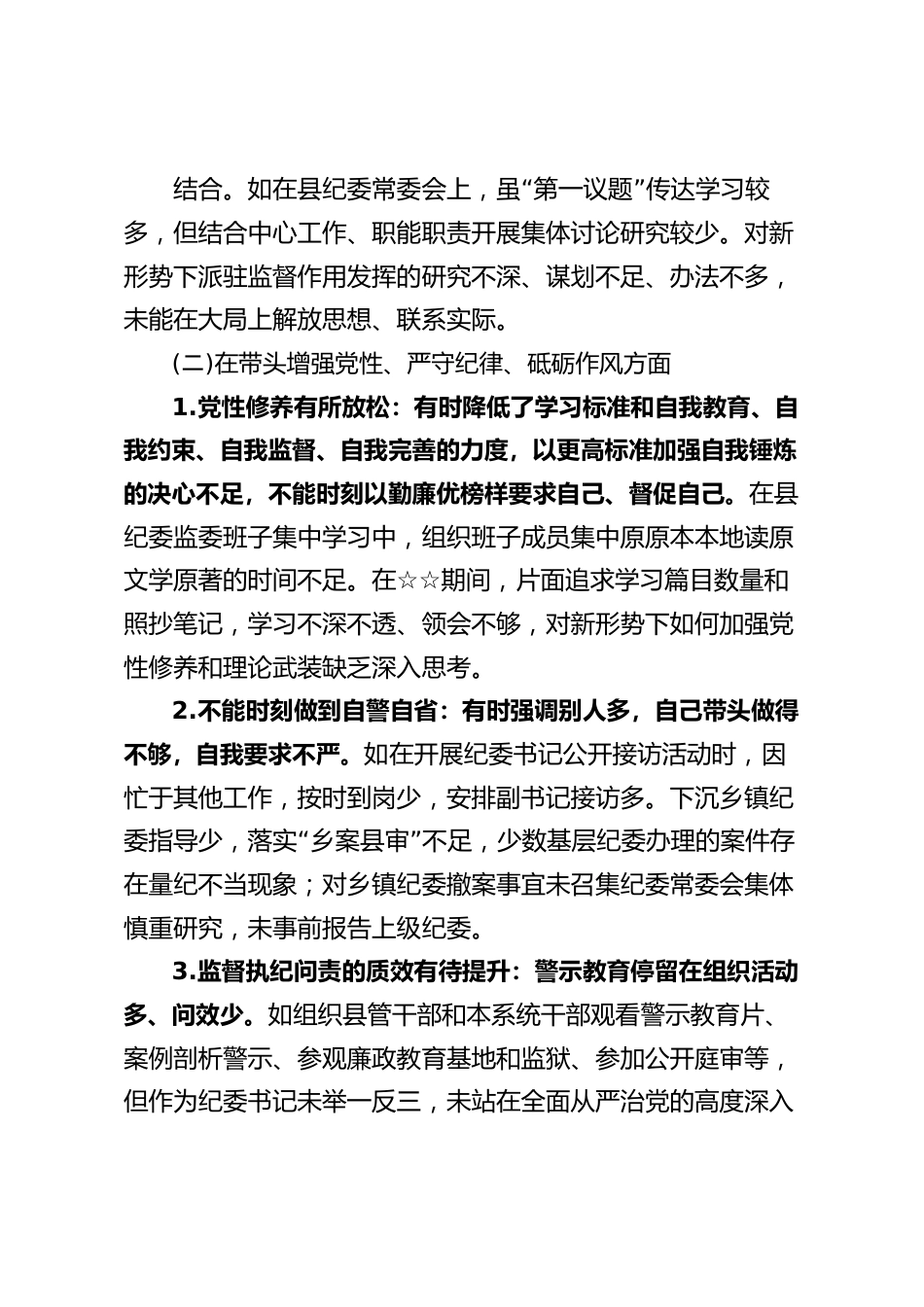 结合。如在县纪委常委会上，虽“第一议题”传达学习较多，但结合中心工作、职能职责开展集体讨论研究较少。对新形势下派驻监督作用发挥的研究不深、谋划不足、办法不多，未能在大局上解放思想、联系实际。

(二)在带头增强党性、严守纪律、砥砺作风方面

1.党性修养有所放松：有时降低了学习标准和自我教育、自我约束、自我监督、自我完善的力度，以更高标准加强自我锤炼的决心不足，不能时刻以勤廉优榜样要求自己、督促自己。在县纪委监委班子集中学习中，组织班子成员集中原原本本地读原文学原著的时间不足。在☆☆期间，片面追求学习篇目数量和照抄笔记，学习不深不透、领会不够，对新形势下如何加强党性修养和理论武装缺乏深入思考。

2.不能时刻做到自警自省：有时强调别人多，自己带头做得不够，自我要求不严。如在开展纪委书记公开接访活动时，因忙于其他工作，按时到岗少，安排副书记接访多。下沉乡镇纪委指导少，落实“乡案县审”不足，少数基层纪委办理的案件存在量纪不当现象；对乡镇纪委撤案事宜未召集纪委常委会集体慎重研究，未事前报告上级纪委。

3.监督执纪问责的质效有待提升：警示教育停留在组织活动多、问效少。如组织县管干部和本系统干部观看警示教育片、案例剖析警示、参观廉政教育基地和监狱、参加公开庭审等，但作为纪委书记未举一反三，未站在全面从严治党的高度深入